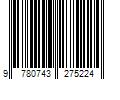 9 780743 275224